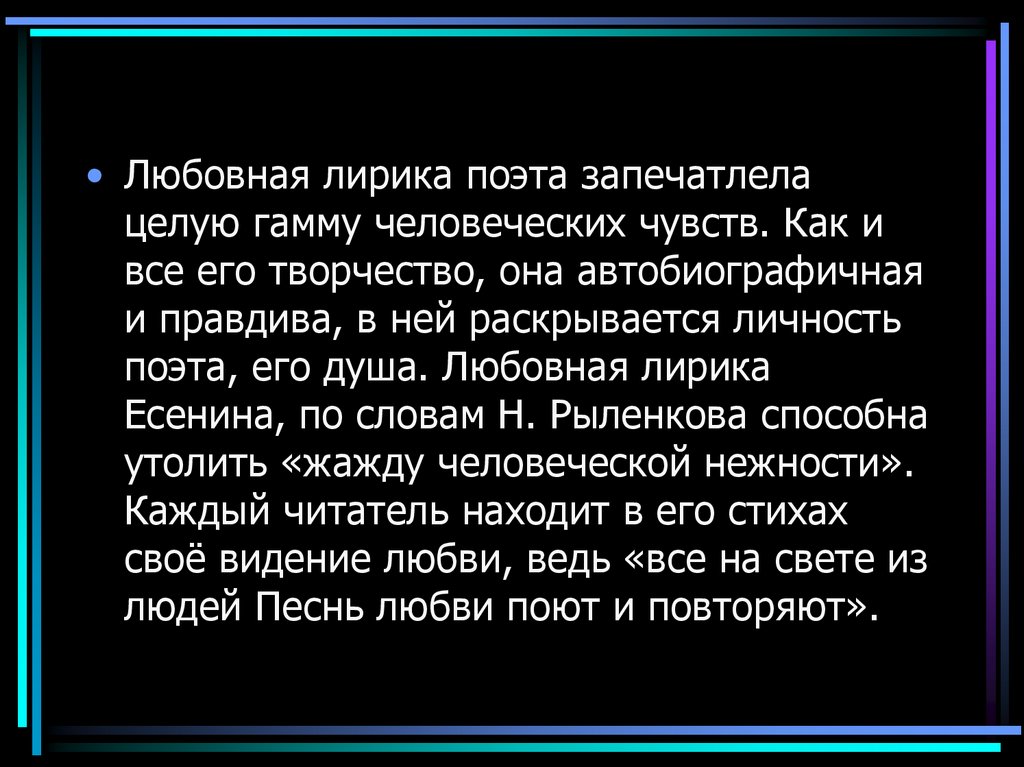 • Любовная лирика поэта запечатлела целую гамму человеческих чувств. Как и все его творчество, она автобиографичная и правдива, в ней раскрывается личность поэта, его душа. Любовная лирика Есенина, по словам Н. Рыленкова способна утолить «жажду человеческой нежности». Каждый читатель находит в его стихах своё видение любви, ведь «все на свете из людей Песнь любви поют и повторяют».